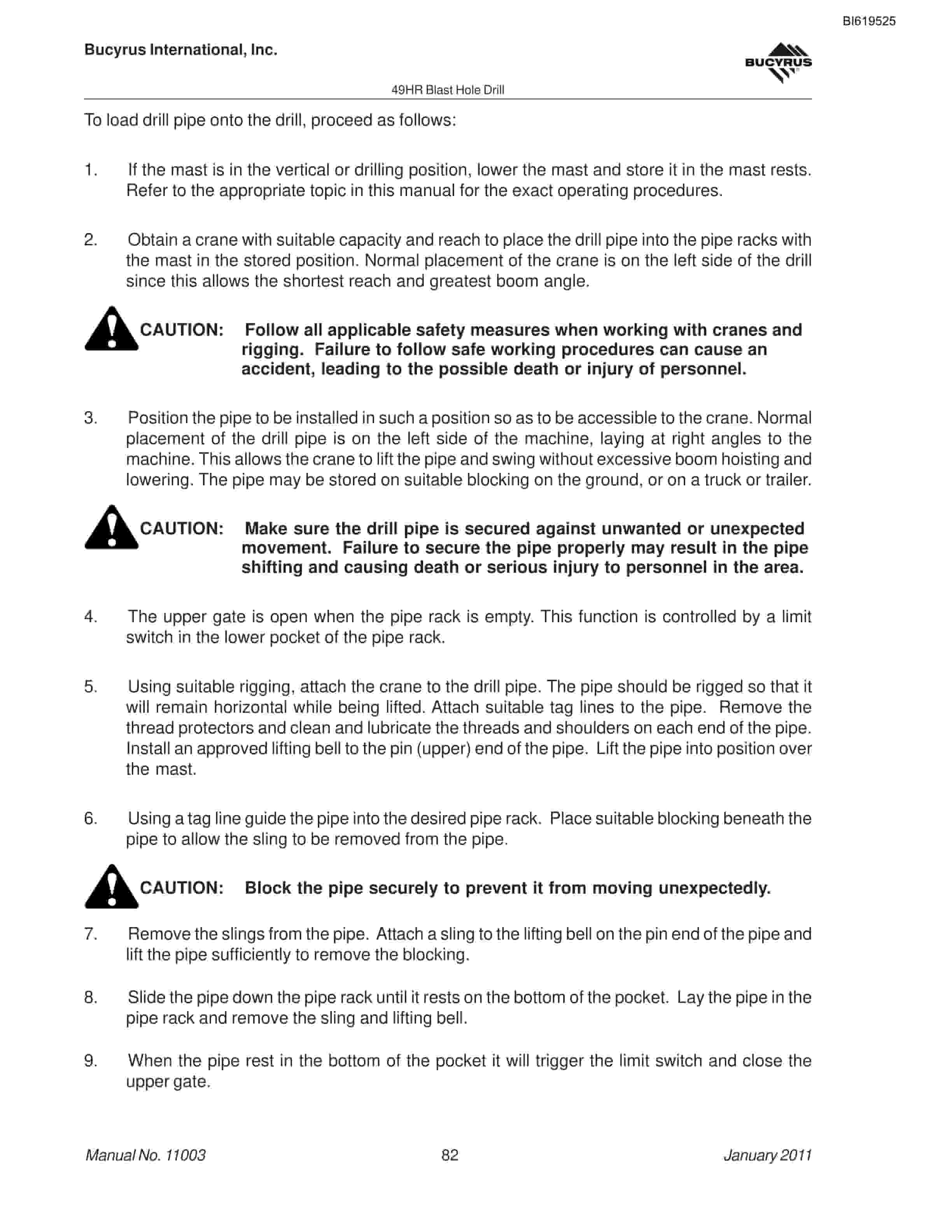 BI619525

Bucyrus International, Inc.

BUCYRUS

49HR Blast Hole Drill

To load drill pipe onto the drill, proceed as follows:

1. If the mast is in the vertical or drilling position, lower the mast and store it in the mast rests. Refer to the appropriate topic in this manual for the exact operating procedures.

2. Obtain a crane with suitable capacity and reach to place the drill pipe into the pipe racks with the mast in the stored position. Normal placement of the crane is on the left side of the drill since this allows the shortest reach and greatest boom angle.

CAUTION: Follow all applicable safety measures when working with cranes and rigging. Failure to follow safe working procedures can cause an accident, leading to the possible death or injury of personnel.

3. Position the pipe to be installed in such a position so as to be accessible to the crane. Normal placement of the drill pipe is on the left side of the machine, laying at right angles to the machine. This allows the crane to lift the pipe and swing without excessive boom hoisting and lowering. The pipe may be stored on suitable blocking on the ground, or on a truck or trailer.

CAUTION: Make sure the drill pipe is secured against unwanted or unexpected movement. Failure to secure the pipe properly may result in the pipe shifting and causing death or serious injury to personnel in the area.

4. The upper gate is open when the pipe rack is empty. This function is controlled by a limit switch in the lower pocket of the pipe rack.

5. Using suitable rigging, attach the crane to the drill pipe. The pipe should be rigged so that it will remain horizontal while being lifted. Attach suitable tag lines to the pipe. Remove the thread protectors and clean and lubricate the threads and shoulders on each end of the pipe. Install an approved lifting bell to the pin (upper) end of the pipe. Lift the pipe into position over the mast.

6. Using a tag line guide the pipe into the desired pipe rack. Place suitable blocking beneath the pipe to allow the sling to be removed from the pipe.

CAUTION: Block the pipe securely to prevent it from moving unexpectedly.

7. Remove the slings from the pipe. Attach a sling to the lifting bell on the pin end of the pipe and lift the pipe sufficiently to remove the blocking.

8. Slide the pipe down the pipe rack until it rests on the bottom of the pocket. Lay the pipe in the pipe rack and remove the sling and lifting bell.

9. When the pipe rest in the bottom of the pocket it will trigger the limit switch and close the upper gate.

Manual No. 11003 82 January 2011